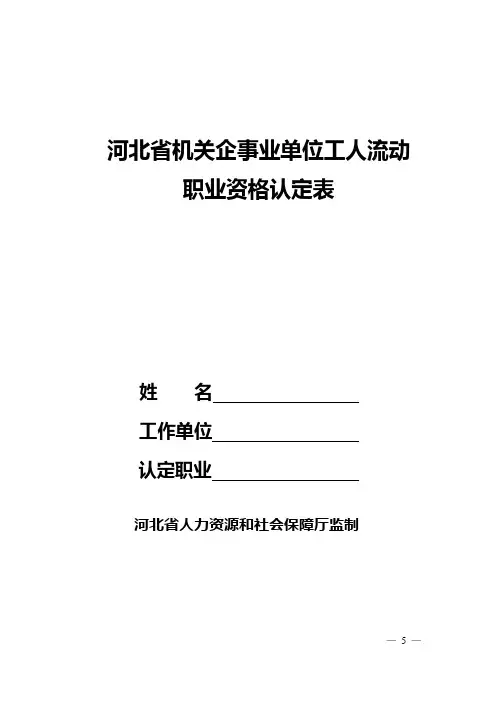 河北省机关企事业单位工人流动
职业资格认定表

姓 名____

工作单位____

认定职业____

河北省人力资源和社会保障厅监制

— 5 —